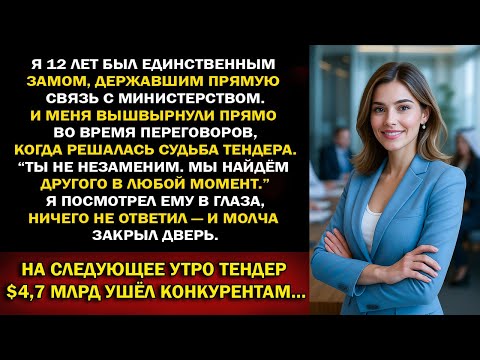 Я 12 ЛЕТ БЫЛ ЕДИНСТВЕННЫМ ЗАМОМ, ДЕРЖАВШИМ ПРЯМУЮ СВЯЗЬ С МИНИСТЕРСТВОМ. И МЕНЯ ВЫШВЫРНУЛИ ПРЯМО ВО ВРЕМЯ ПЕРЕГОВОРОВ, КОГДА РЕШАЛАСЬ СУДЬБА ТЕНДЕРА. “ТЫ НЕ НЕЗАМЕНИМ. МЫ НАЙДЁМ ДРУГОГО В ЛЮБОЙ МОМЕНТ.” Я ПОСМОТРЕЛ ЕМУ В ГЛАЗА, НИЧЕГО НЕ ОТВЕТИЛ — И МОЛЧА ЗАКРЫЛ ДВЕРЬ.

НА СЛЕДУЮЩЕЕ УТРО ТЕНДЕР $4,7 МЛРД УШЁЛ КОНКУРЕНТАМ...